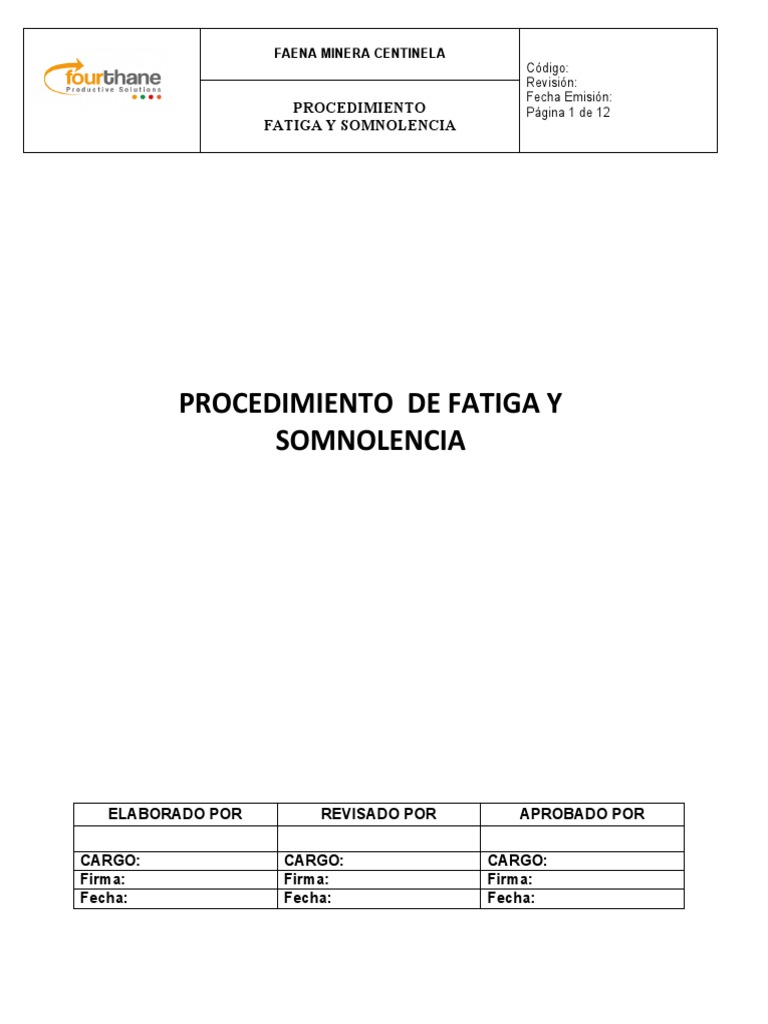 fourthane
Productive Solutions

FAENA MINERA CENTINELA

PROCEDIMIENTO
FATIGA Y SOMNOLENCIA

Código:
Revisión:
Fecha Emisión:
Página 1 de 12

PROCEDIMIENTO DE FATIGA Y SOMNOLENCIA

| ELABORADO POR | REVISADO POR | APROBADO POR |
|---|---|---|
| | | |
| CARGO: | CARGO: | CARGO: |
| Firma: | Firma: | Firma: |
| Fecha: | Fecha: | Fecha: |